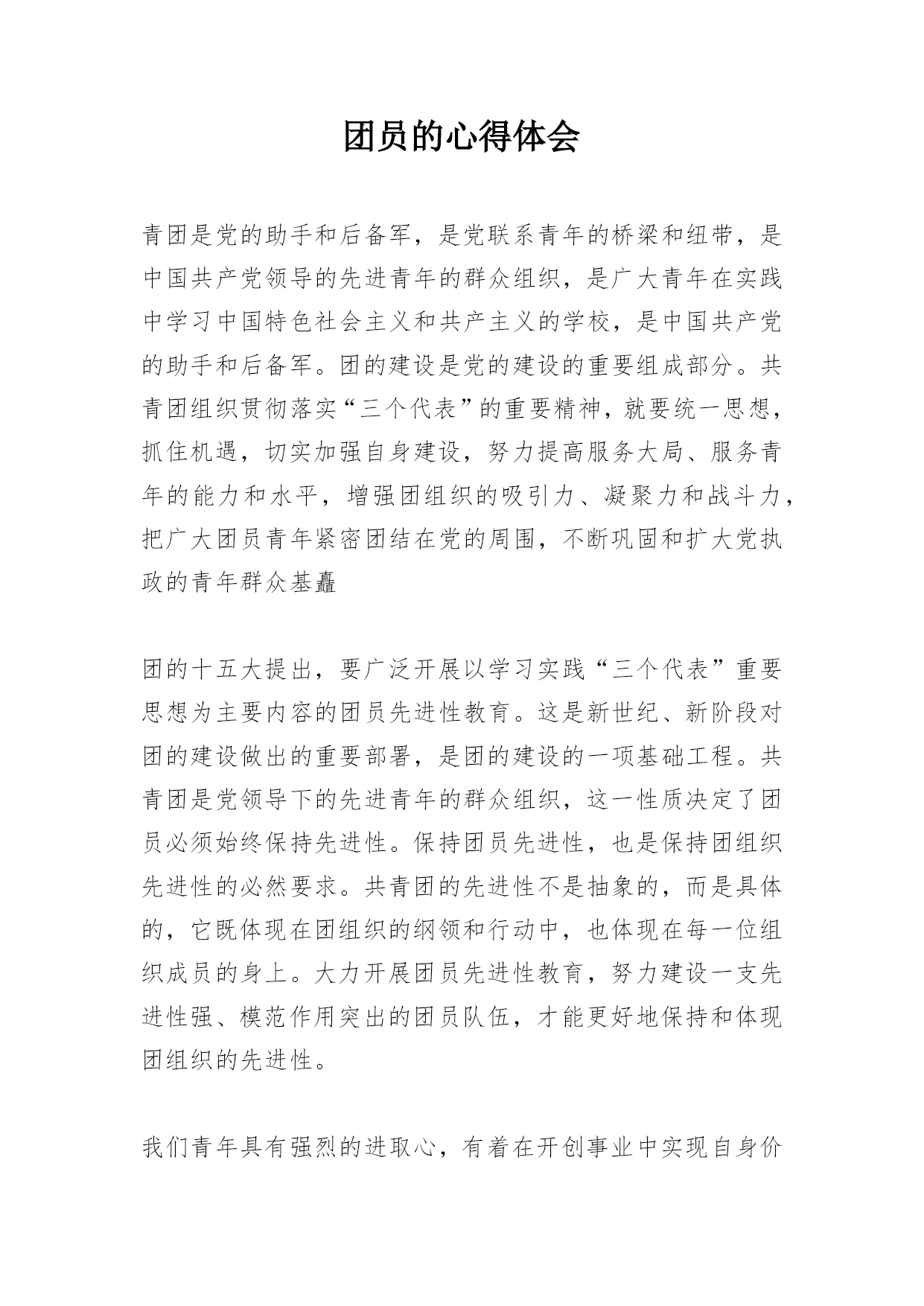 团员的心得体会

青团是党的助手和后备军，是党联系青年的桥梁和纽带，是中国共产党领导的先进青年的群众组织，是广大青年在实践中学习中国特色社会主义和共产主义的学校，是中国共产党的助手和后备军。团的建设是党的建设的重要组成部分。共青团组织贯彻落实“三个代表”的重要精神，就要统一思想，抓住机遇，切实加强自身建设，努力提高服务大局、服务青年的能力和水平，增强团组织的吸引力、凝聚力和战斗力，把广大团员青年紧密团结在党的周围，不断巩固和扩大党执政的青年群众基矗

团的十五大提出，要广泛开展以学习实践“三个代表”重要思想为主要内容的团员先进性教育。这是新世纪、新阶段对团的建设做出的重要部署，是团的建设的一项基础工程。共青团是党领导下的先进青年的群众组织，这一性质决定了团员必须始终保持先进性。保持团员先进性，也是保持团组织先进性的必然要求。共青团的先进性不是抽象的，而是具体的，它既体现在团组织的纲领和行动中，也体现在每一位组织成员的身上。大力开展团员先进性教育，努力建设一支先进性强、模范作用突出的团员队伍，才能更好地保持和体现团组织的先进性。

我们青年具有强烈的进取心，有着在开创事业中实现自身价